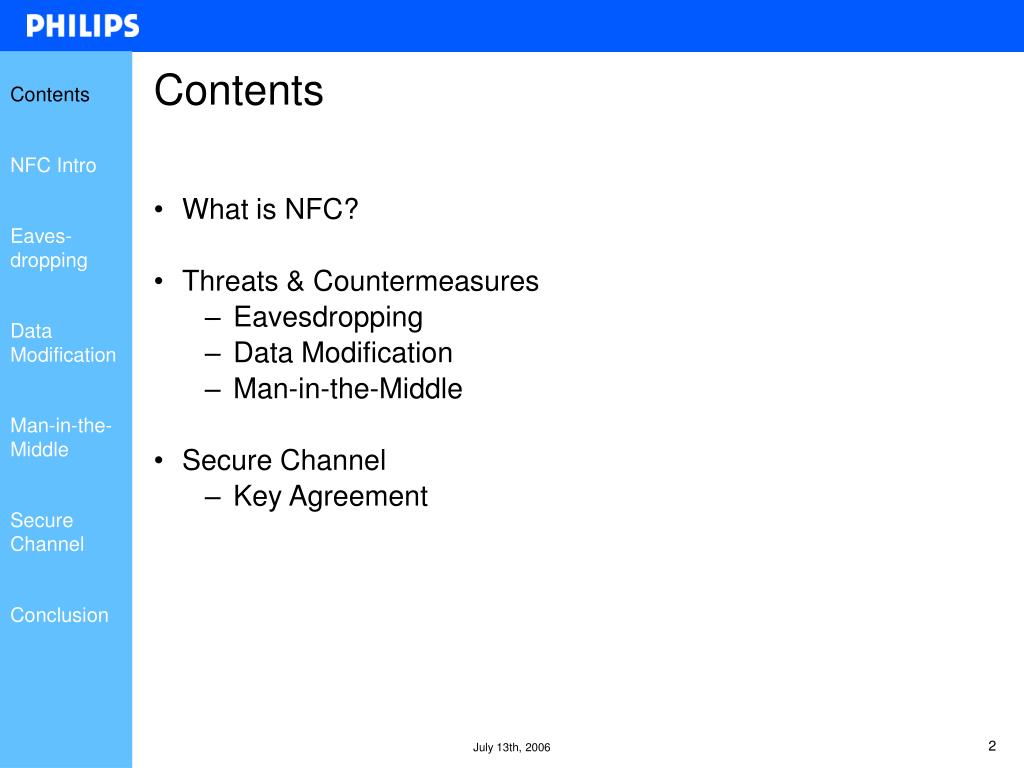 PHILIPS

Contents

NFC Intro

Eaves-dropping

Data Modification

Man-in-the-Middle

Secure Channel

Conclusion

Contents

• What is NFC?

• Threats & Countermeasures
– Eavesdropping
– Data Modification
– Man-in-the-Middle

• Secure Channel
– Key Agreement

July 13th, 2006

2